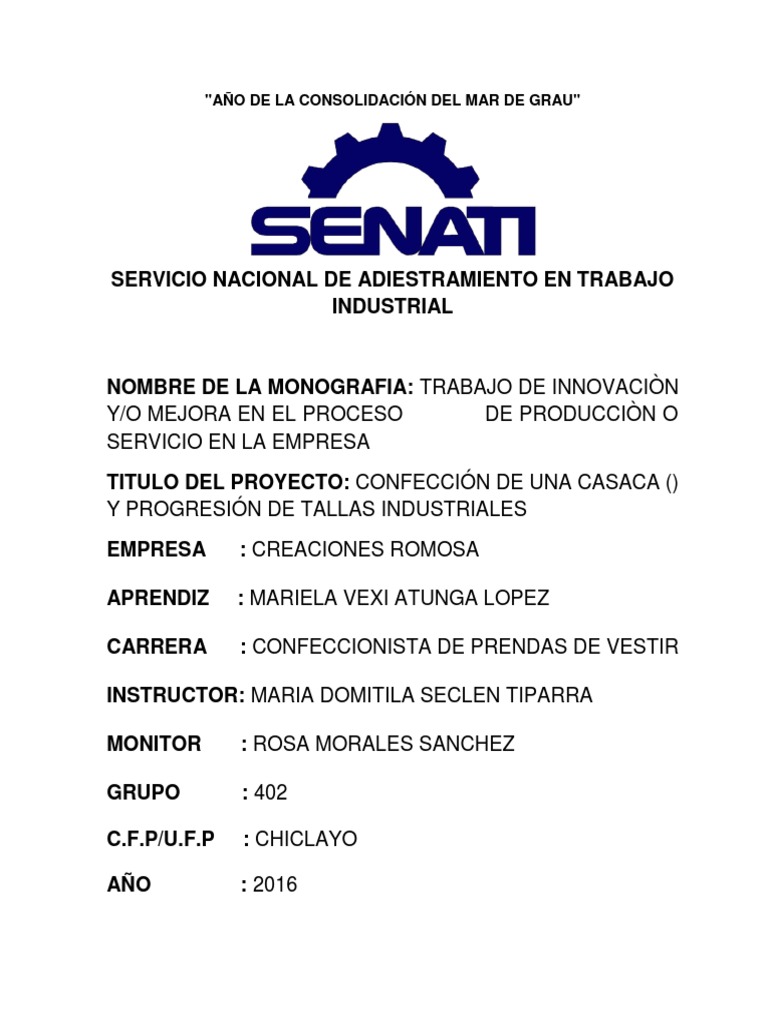 "AÑO DE LA CONSOLIDACIÓN DEL MAR DE GRAU"

SENATI

SERVICIO NACIONAL DE ADIESTRAMIENTO EN TRABAJO INDUSTRIAL

NOMBRE DE LA MONOGRAFIA: TRABAJO DE INNOVACIÒN Y/O MEJORA EN EL PROCESO DE PRODUCCIÒN O SERVICIO EN LA EMPRESA

TITULO DEL PROYECTO: CONFECCIÓN DE UNA CASACA () Y PROGRESIÓN DE TALLAS INDUSTRIALES

EMPRESA : CREACIONES ROMOSA

APRENDIZ : MARIELA VEXI ATUNGA LOPEZ

CARRERA : CONFECCIONISTA DE PRENDAS DE VESTIR

INSTRUCTOR: MARIA DOMITILA SECLEN TIPARRA

MONITOR : ROSA MORALES SANCHEZ

GRUPO : 402

C.F.P/U.F.P : CHICLAYO

AÑO : 2016